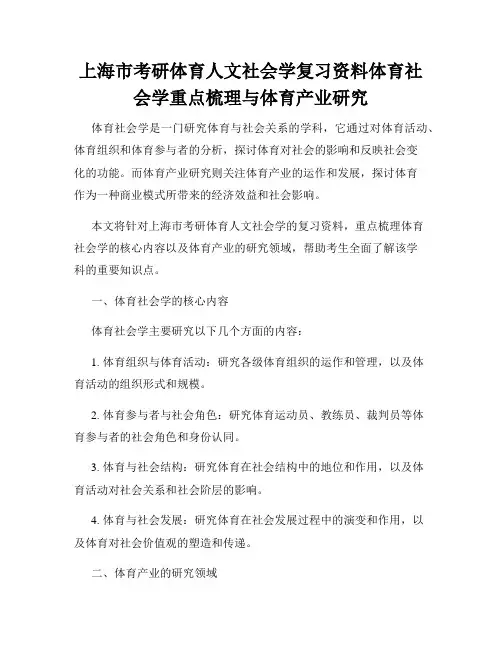 上海市考研体育人文社会学复习资料体育社会学重点梳理与体育产业研究

体育社会学是一门研究体育与社会关系的学科，它通过对体育活动、体育组织和体育参与者的分析，探讨体育对社会的影响和反映社会变化的功能。而体育产业研究则关注体育产业的运作和发展，探讨体育作为一种商业模式所带来的经济效益和社会影响。

本文将针对上海市考研体育人文社会学的复习资料，重点梳理体育社会学的核心内容以及体育产业的研究领域，帮助考生全面了解该学科的重要知识点。

一、体育社会学的核心内容

体育社会学主要研究以下几个方面的内容：

1. 体育组织与体育活动：研究各级体育组织的运作和管理，以及体育活动的组织形式和规模。

2. 体育参与者与社会角色：研究体育运动员、教练员、裁判员等体育参与者的社会角色和身份认同。

3. 体育与社会结构：研究体育在社会结构中的地位和作用，以及体育活动对社会关系和社会阶层的影响。

4. 体育与社会发展：研究体育在社会发展过程中的演变和作用，以及体育对社会价值观的塑造和传递。

二、体育产业的研究领域